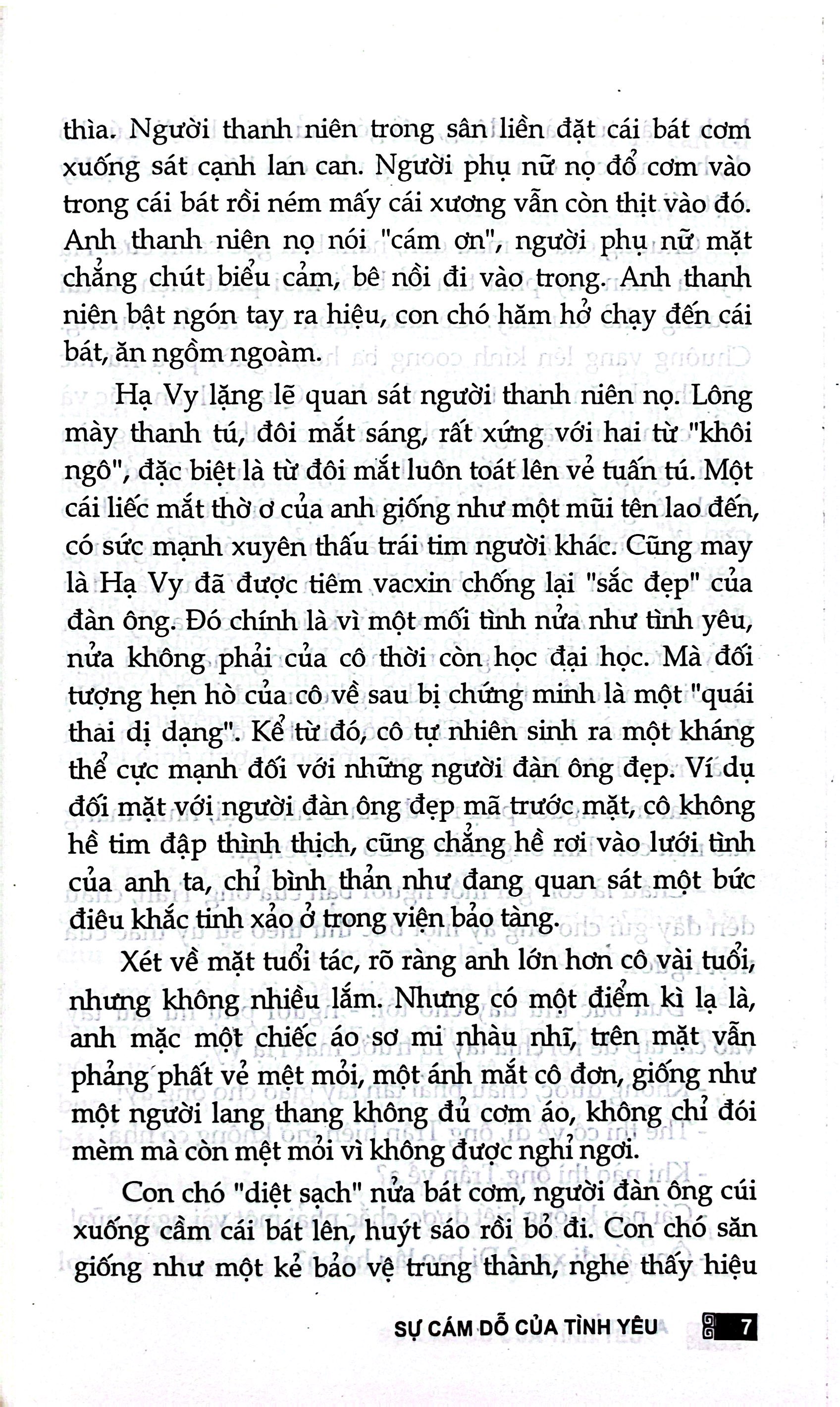 thìa. Người thanh niên trong sân liền đặt cái bát cơm xuống sát cạnh lan can. Người phụ nữ nọ đổ cơm vào trong cái bát rồi ném mấy cái xương vẫn còn thịt vào đó. Anh thanh niên nọ nói "cám ơn", người phụ nữ mặt chẳng chút biểu cảm, bê nồi đi vào trong. Anh thanh niên bật ngón tay ra hiệu, con chó hăm hở chạy đến cái bát, ăn ngồm ngoàm.

Hạ Vy lặng lẽ quan sát người thanh niên nọ. Lông mày thanh tú, đôi mắt sáng, rất xứng với hai từ "khôi ngô", đặc biệt là từ đôi mắt luôn toát lên vẻ tuấn tú. Một cái liếc mắt thờ ơ của anh giống như một mũi tên lao đến, có sức mạnh xuyên thấu trái tim người khác. Cũng may là Hạ Vy đã được tiêm vacxin chống lại "sắc đẹp" của đàn ông. Đó chính là vì một mối tình nửa như tình yêu, nửa không phải của cô thời còn học đại học. Mà đối tượng hẹn hò của cô về sau bị chứng minh là một "quái thai dị dạng". Kể từ đó, cô tự nhiên sinh ra một kháng thể cực mạnh đối với những người đàn ông đẹp. Ví dụ đối mặt với người đàn ông đẹp mã trước mặt, cô không hề tim đập thình thịch, cũng chẳng hề rơi vào lưới tình của anh ta, chỉ bình thản như đang quan sát một bức điêu khắc tinh xảo ở trong viện bảo tàng.

Xét về mặt tuổi tác, rõ ràng anh lớn hơn cô vài tuổi, nhưng không nhiều lắm. Nhưng có một điểm kì lạ là, anh mặc một chiếc áo sơ mi nhàu nhĩ, trên mặt vẫn phảng phất vẻ mệt mỏi, một ánh mắt cô đơn, giống như một người lang thang không đủ cơm áo, không chỉ đói mèm mà còn mệt mỏi vì không được nghỉ ngơi.

Con chó "diệt sạch" nửa bát cơm, người đàn ông cúi xuống cầm cái bát lên, huýt sáo rồi bỏ đi. Con chó săn giống như một kẻ bảo vệ trung thành, nghe thấy hiệu

SỰ CÁM DỖ CỦA TÌNH YÊU 7